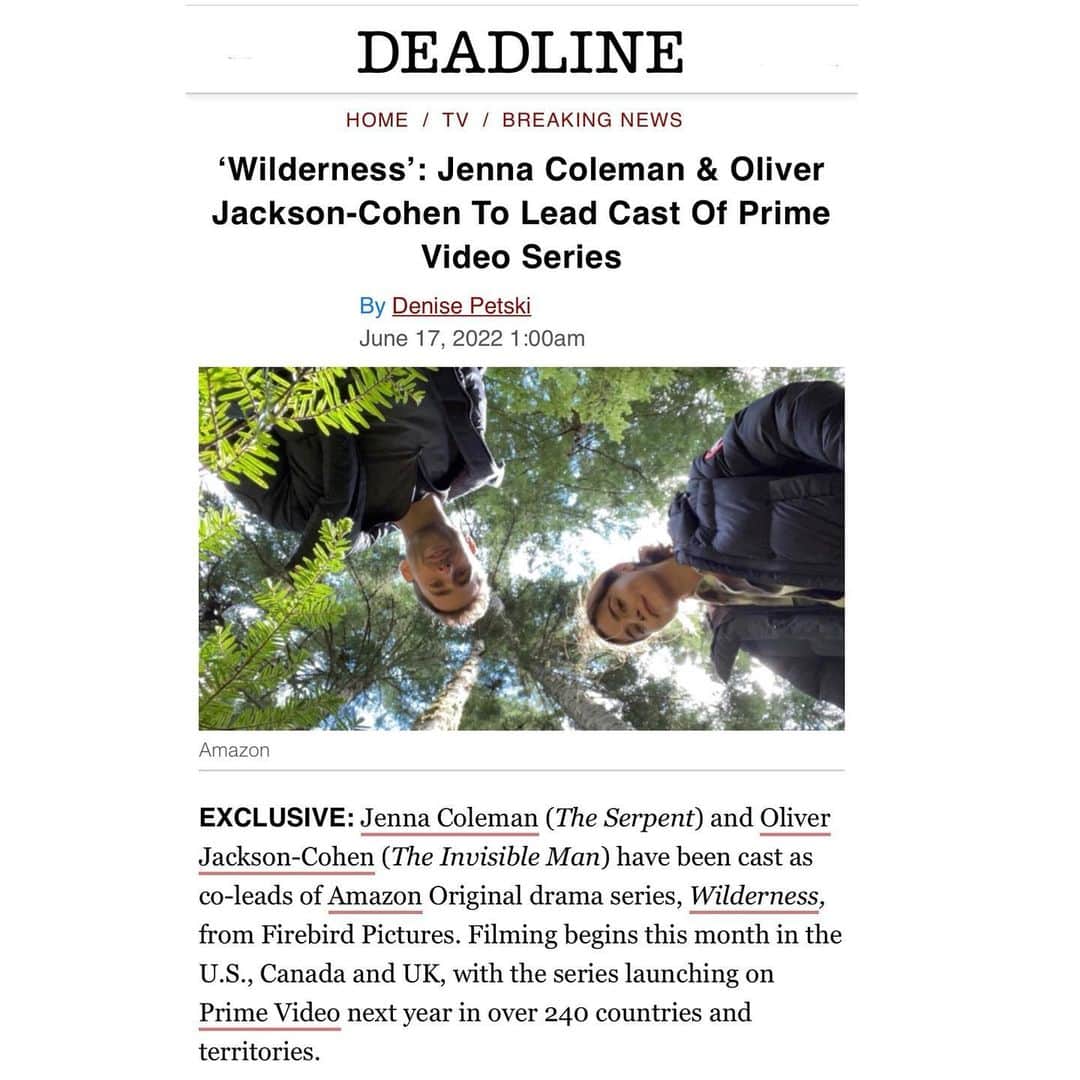 DEADLINE

HOME / TV / BREAKING NEWS

'Wilderness': Jenna Coleman & Oliver Jackson-Cohen To Lead Cast Of Prime Video Series

By Denise Petski
June 17, 2022 1:00am

Amazon

EXCLUSIVE: Jenna Coleman (The Serpent) and Oliver Jackson-Cohen (The Invisible Man) have been cast as co-leads of Amazon Original drama series, Wilderness, from Firebird Pictures. Filming begins this month in the U.S., Canada and UK, with the series launching on Prime Video next year in over 240 countries and territories.